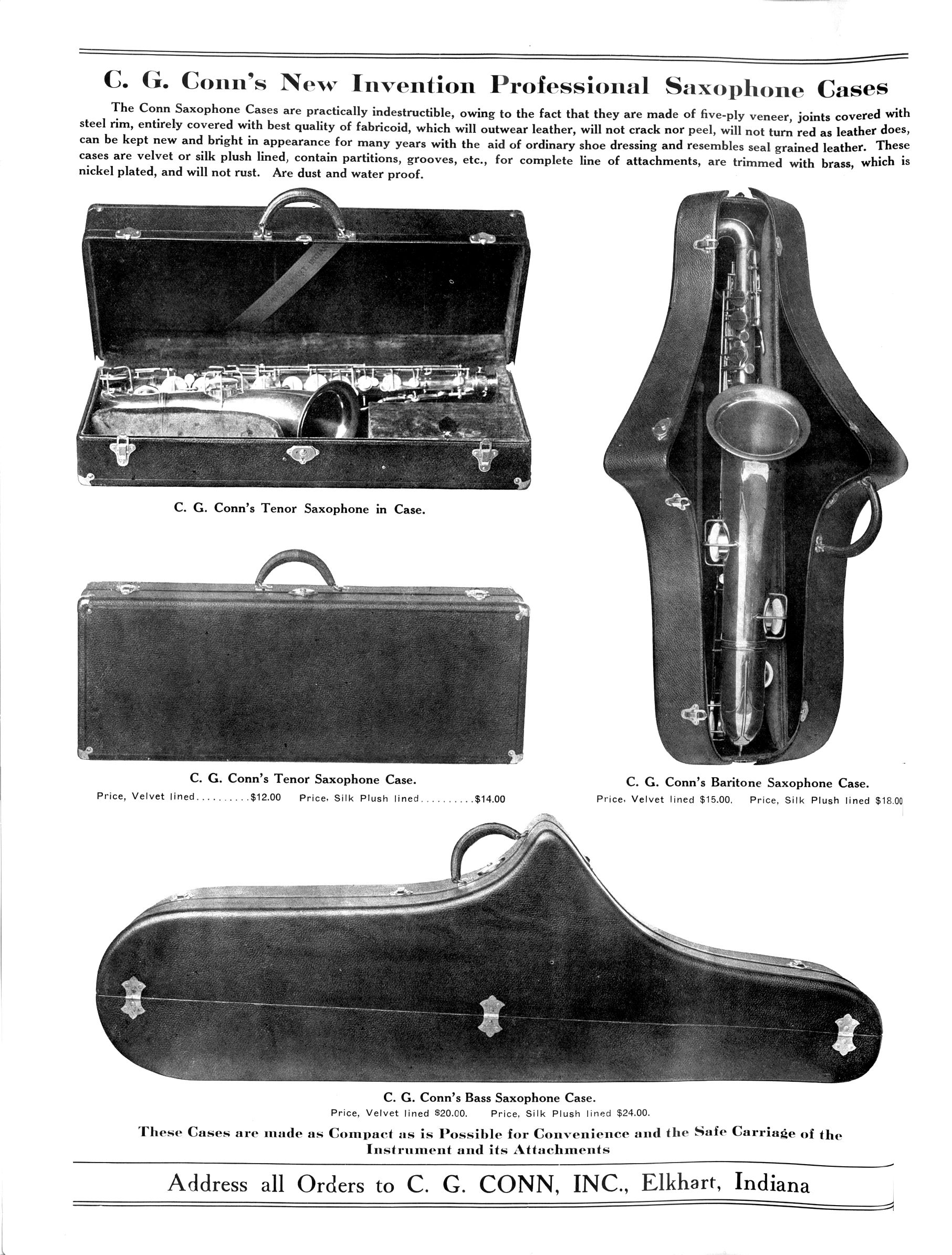 C. G. Conn's New Invention Professional Saxophone Cases

The Conn Saxophone Cases are practically indestructible, owing to the fact that they are made of five-ply veneer, joints covered with steel rim, entirely covered with best quality of fabricoid, which will outwear leather, will not crack nor peel, will not turn red as leather does, can be kept new and bright in appearance for many years with the aid of ordinary shoe dressing and resembles seal grained leather. These cases are velvet or silk plush lined, contain partitions, grooves, etc., for complete line of attachments, are trimmed with brass, which is nickel plated, and will not rust. Are dust and water proof.

C. G. Conn's Tenor Saxophone in Case.

C. G. Conn's Tenor Saxophone Case.
Price, Velvet lined..........$12.00 Price, Silk Plush lined..........$14.00

C. G. Conn's Baritone Saxophone Case.
Price, Velvet lined $15.00. Price, Silk Plush lined $18.00

C. G. Conn's Bass Saxophone Case.
Price, Velvet lined $20.00. Price, Silk Plush lined $24.00.

These Cases are made as Compact as is Possible for Convenience and the Safe Carriage of the Instrument and its Attachments

Address all Orders to C. G. CONN, INC., Elkhart, Indiana